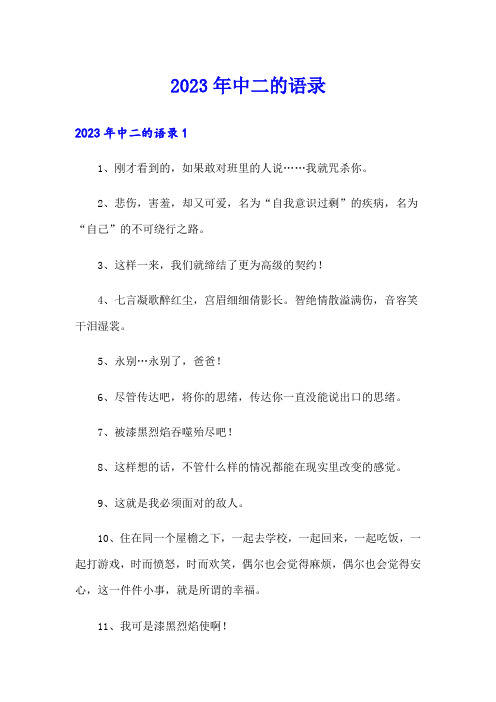 2023年中二的语录

2023年中二的语录1

1、刚才看到的，如果敢对班里的人说……我就咒杀你。

2、悲伤，害羞，却又可爱，名为“自我意识过剩”的疾病，名为“自己”的不可绕行之路。

3、这样一来，我们就缔结了更为高级的契约！

4、七言凝歌醉红尘，宫眉细细倩影长。智绝情散溢满伤，音容笑干泪湿裳。

5、永别…永别了，爸爸！

6、尽管传达吧，将你的思绪，传达你一直没能说出口的思绪。

7、被漆黑烈焰吞噬殆尽吧！

8、这样想的话，不管什么样的情况都能在现实里改变的感觉。

9、这就是我必须面对的敌人。

10、住在同一个屋檐之下，一起去学校，一起回来，一起吃饭，一起打游戏，时而愤怒，时而欢笑，偶尔也会觉得麻烦，偶尔也会觉得安心，这一件件小事，就是所谓的幸福。

11、我可是漆黑烈焰使啊！